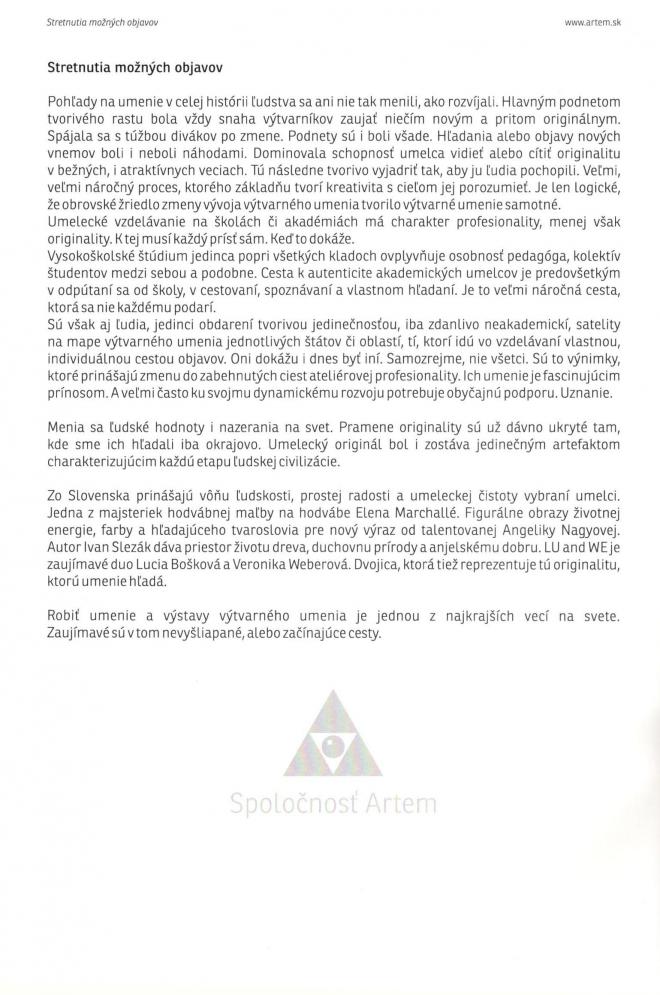 Stretnutia možných objavov

www.artem.sk

Stretnutia možných objavov

Pohľady na umenie v celej histórii ľudstva sa ani nie tak menili, ako rozvíjali. Hlavným podnetom tvorivého rastu bola vždy snaha výtvarníkov zaujať niečím novým a pritom originálnym. Spájala sa s túžbou divákov po zmene. Podnety sú i boli všade. Hľadania alebo objavy nových vnemov boli i neboli náhodami. Dominovala schopnosť umelca vidieť alebo cítiť originalitu v bežných, i atraktívnych veciach. Tú následne tvorivo vyjadriť tak, aby ju ľudia pochopili. Veľmi, veľmi náročný proces, ktorého základňu tvorí kreativita s cieľom jej porozumieť. Je len logické, že obrovské žriedlo zmeny vývoja výtvarného umenia tvorilo výtvarné umenie samotné.
Umelecké vzdelávanie na školách či akadémiách má charakter profesionality, menej však originality. K tej musí každý prísť sám. Keď to dokáže.
Vysokoškolské štúdium jedinca popri všetkých kladoch ovplyvňuje osobnosť pedagóga, kolektív študentov medzi sebou a podobne. Cesta k autenticite akademických umelcov je predovšetkým v odpútaní sa od školy, v cestovaní, spoznávaní a vlastnom hľadaní. Je to veľmi náročná cesta, ktorá sa nie každému podarí.
Sú však aj ľudia, jedinci obdarení tvorivou jedinečnosťou, iba zdanlivo neakademickí, satelity na mape výtvarného umenia jednotlivých štátov či oblastí, tí, ktorí idú vo vzdelávaní vlastnou, individuálnou cestou objavov. Oni dokážu i dnes byť iní. Samozrejme, nie všetci. Sú to výnimky, ktoré prinášajú zmenu do zabehnutých ciest ateliérovej profesionality. Ich umenie je fascinujúcim prínosom. A veľmi často ku svojmu dynamickému rozvoju potrebuje obyčajnú podporu. Uznanie.

Menia sa ľudské hodnoty i nazerania na svet. Pramene originality sú už dávno ukryté tam, kde sme ich hľadali iba okrajovo. Umelecký originál bol i zostáva jedinečným artefaktom charakterizujúcim každú etapu ľudskej civilizácie.

Zo Slovenska prinášajú vôňu ľudskosti, prostej radosti a umeleckej čistoty vybraní umelci. Jedna z majsteriek hodvábnej maľby na hodvábe Elena Marchallé. Figurálne obrazy životnej energie, farby a hľadajúceho tvaroslovia pre nový výraz od talentovanej Angeliky Nagyovej. Autor Ivan Slezák dáva priestor životu dreva, duchovnu prírody a anjelskému dobru. LU and WE je zaujímavé duo Lucia Bošková a Veronika Weberová. Dvojica, ktorá tiež reprezentuje tú originalitu, ktorú umenie hľadá.

Robiť umenie a výstavy výtvarného umenia je jednou z najkrajších vecí na svete. Zaujímavé sú v tom nevyšliapané, alebo začínajúce cesty.

Spoločnosť Artem